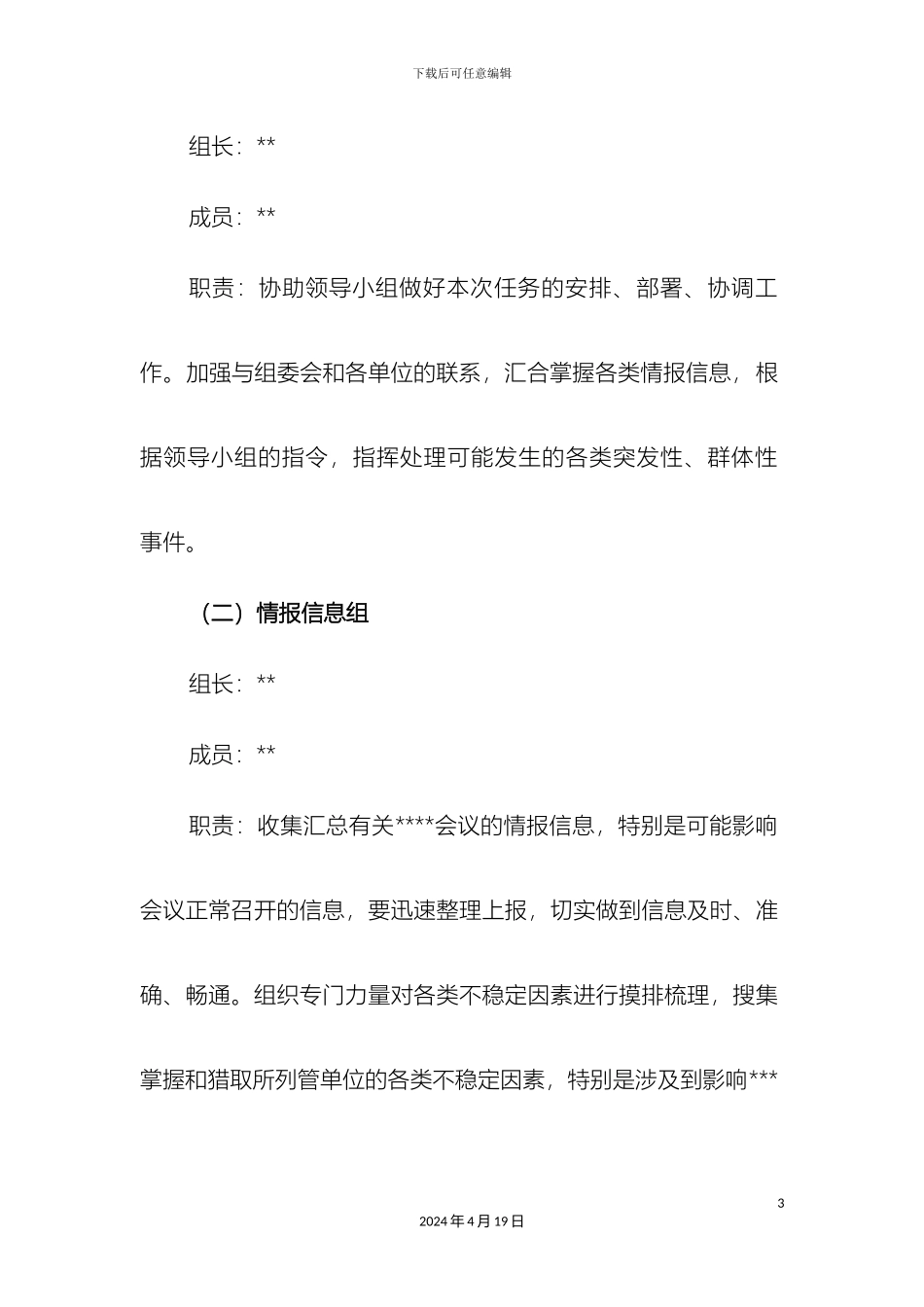 下载后可任意编辑

组长：**

成员：**

职责：协助领导小组做好本次任务的安排、部署、协调工作。加强与组委会和各单位的联系，汇合掌握各类情报信息，根据领导小组的指令，指挥处理可能发生的各类突发性、群体性事件。

（二）情报信息组

组长：**

成员：**

职责：收集汇总有关****会议的情报信息，特别是可能影响会议正常召开的信息，要迅速整理上报，切实做到信息及时、准确、畅通。组织专门力量对各类不稳定因素进行摸排梳理，搜集掌握和猎取所列管单位的各类不稳定因素，特别是涉及到影响***

3

2024年4月19日